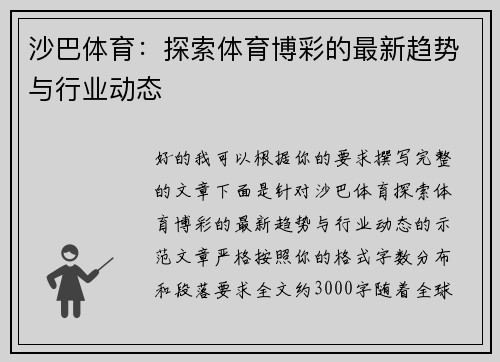 沙巴体育：探索体育博彩的最新趋势与行业动态

好的我可以根据你的要求撰写完整的文章下面是针对沙巴体育探索体育博彩的最新趋势与行业动态的示范文章严格按照你的格式字数分布和段落要求全文约3000字随着全球